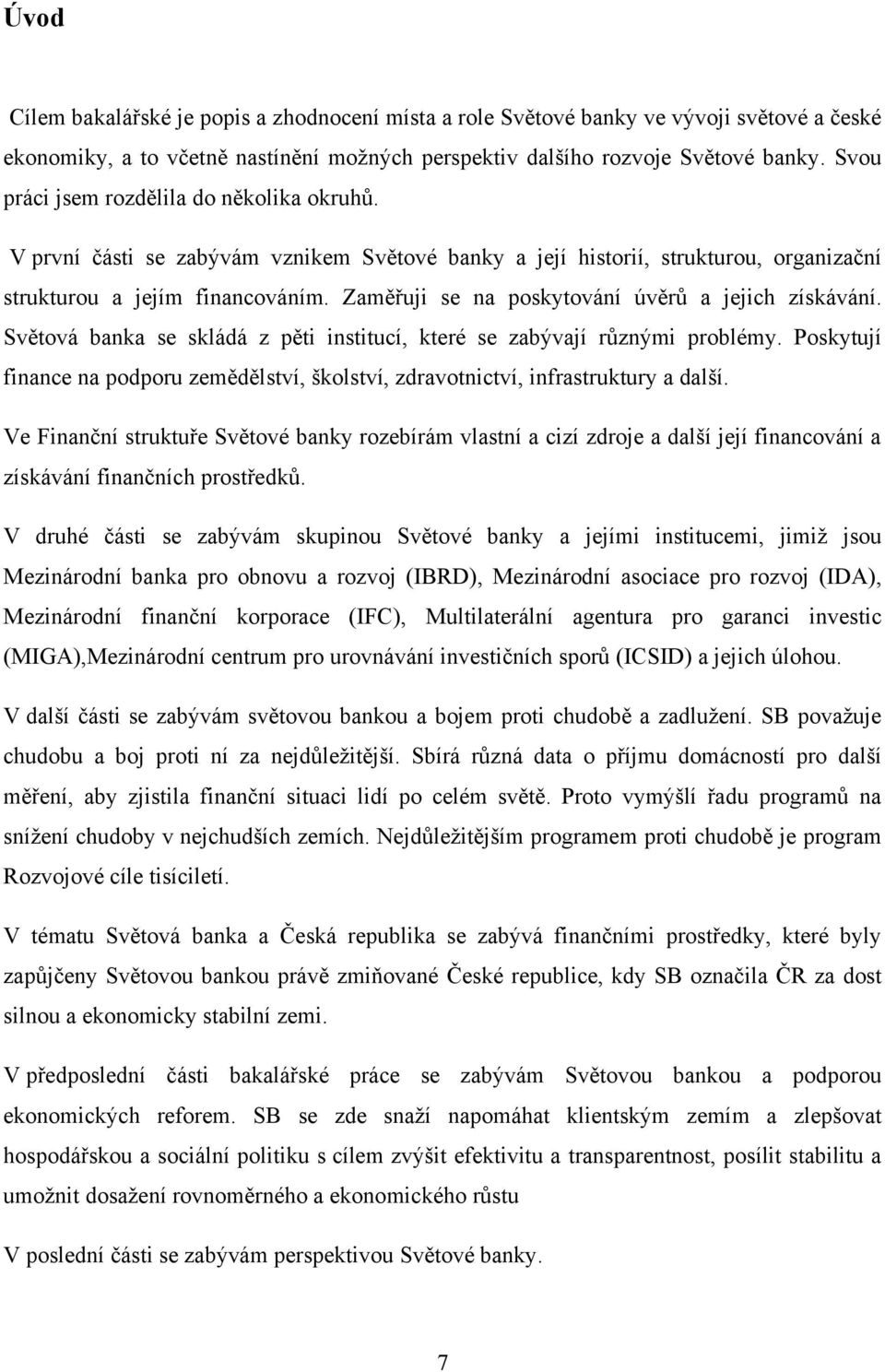 Úvod

Cílem bakalářské je popis a zhodnocení místa a role Světové banky ve vývoji světové a české ekonomiky, a to včetně nastínění možných perspektiv dalšího rozvoje Světové banky. Svou práci jsem rozdělila do několika okruhů.

V první části se zabývám vznikem Světové banky a její historií, strukturou, organizační strukturou a jejím financováním. Zaměřuji se na poskytování úvěrů a jejich získávání. Světová banka se skládá z pěti institucí, které se zabývají různými problémy. Poskytují finance na podporu zemědělství, školství, zdravotnictví, infrastruktury a další.

Ve Finanční struktuře Světové banky rozebírám vlastní a cizí zdroje a další její financování a získávání finančních prostředků.

V druhé části se zabývám skupinou Světové banky a jejími institucemi, jimiž jsou Mezinárodní banka pro obnovu a rozvoj (IBRD), Mezinárodní asociace pro rozvoj (IDA), Mezinárodní finanční korporace (IFC), Multilaterální agentura pro garanci investic (MIGA),Mezinárodní centrum pro urovnávání investičních sporů (ICSID) a jejich úlohou.

V další části se zabývám světovou bankou a bojem proti chudobě a zadlužení. SB považuje chudobu a boj proti ní za nejdůležitější. Sbírá různá data o příjmu domácností pro další měření, aby zjistila finanční situaci lidí po celém světě. Proto vymýšlí řadu programů na snížení chudoby v nejchudších zemích. Nejdůležitějším programem proti chudobě je program Rozvojové cíle tisíciletí.

V tématu Světová banka a Česká republika se zabývá finančními prostředky, které byly zapůjčeny Světovou bankou právě zmiňované České republice, kdy SB označila ČR za dost silnou a ekonomicky stabilní zemi.

V předposlední části bakalářské práce se zabývám Světovou bankou a podporou ekonomických reforem. SB se zde snaží napomáhat klientským zemím a zlepšovat hospodářskou a sociální politiku s cílem zvýšit efektivitu a transparentnost, posílit stabilitu a umožnit dosažení rovnoměrného a ekonomického růstu

V poslední části se zabývám perspektivou Světové banky.

7